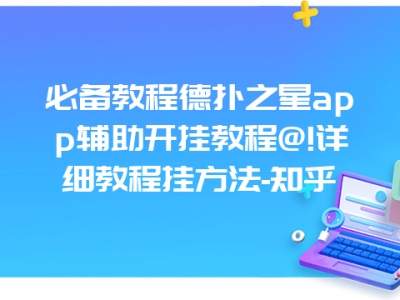 必备教程德扑之星app辅助开挂教程@!详细教程挂方法-知乎